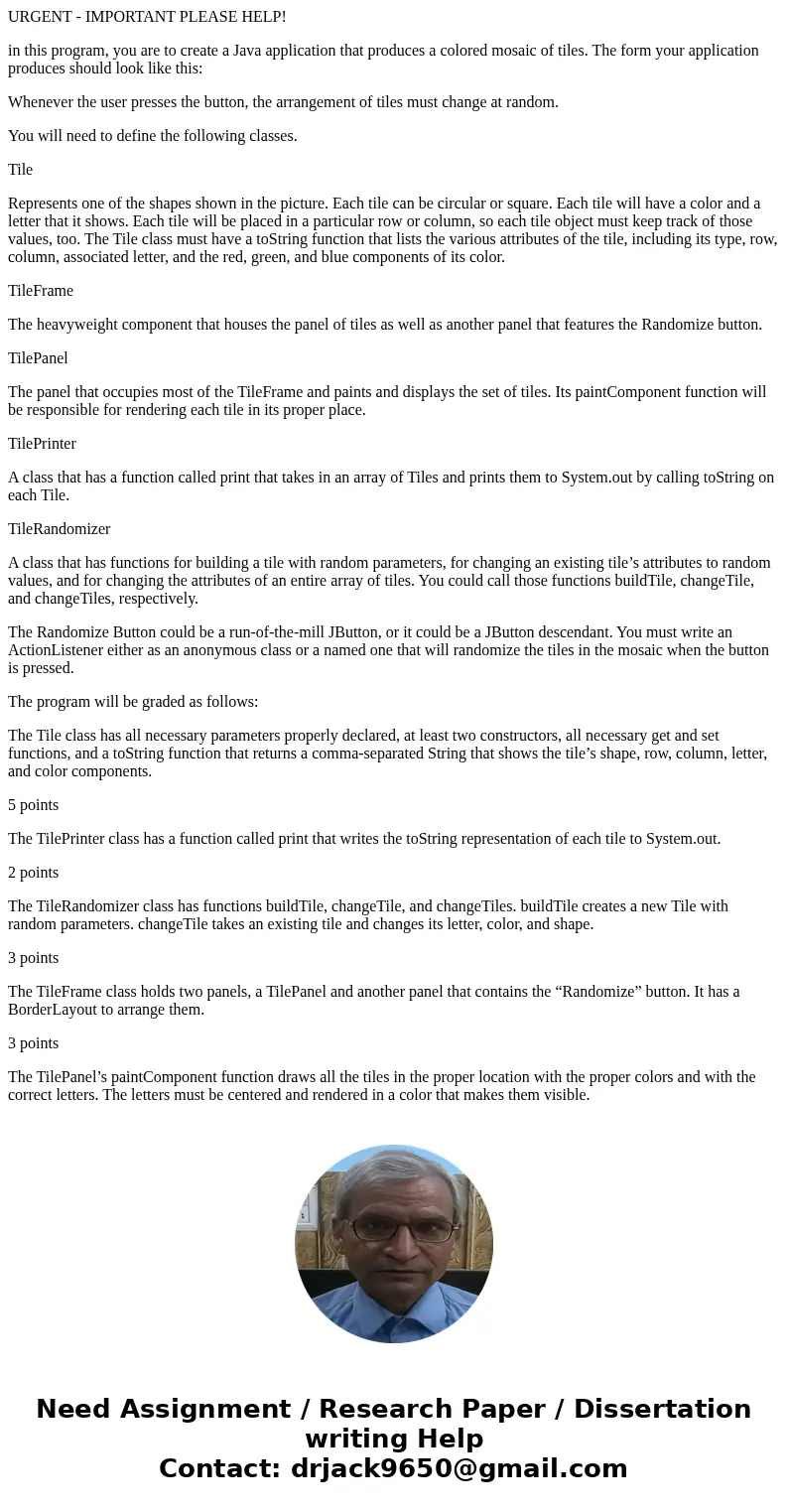 URGENT - IMPORTANT PLEASE HELP!

in this program, you are to create a Java application that produces a colored mosaic of tiles. The form your application produces should look like this:

Whenever the user presses the button, the arrangement of tiles must change at random.

You will need to define the following classes.

Tile

Represents one of the shapes shown in the picture. Each tile can be circular or square. Each tile will have a color and a letter that it shows. Each tile will be placed in a particular row or column, so each tile object must keep track of those values, too. The Tile class must have a toString function that lists the various attributes of the tile, including its type, row, column, associated letter, and the red, green, and blue components of its color.

TileFrame

The heavyweight component that houses the panel of tiles as well as another panel that features the Randomize button.

TilePanel

The panel that occupies most of the TileFrame and paints and displays the set of tiles. Its paintComponent function will be responsible for rendering each tile in its proper place.

TilePrinter

A class that has a function called print that takes in an array of Tiles and prints them to System.out by calling toString on each Tile.

TileRandomizer

A class that has functions for building a tile with random parameters, for changing an existing tile’s attributes to random values, and for changing the attributes of an entire array of tiles. You could call those functions buildTile, changeTile, and changeTiles, respectively.

The Randomize Button could be a run-of-the-mill JButton, or it could be a JButton descendant. You must write an ActionListener either as an anonymous class or a named one that will randomize the tiles in the mosaic when the button is pressed.

The program will be graded as follows:

The Tile class has all necessary parameters properly declared, at least two constructors, all necessary get and set functions, and a toString function that returns a comma-separated String that shows the tile’s shape, row, column, letter, and color components.

5 points

The TilePrinter class has a function called print that writes the toString representation of each tile to System.out.

2 points

The TileRandomizer class has functions buildTile, changeTile, and changeTiles. buildTile creates a new Tile with random parameters. changeTile takes an existing tile and changes its letter, color, and shape.

3 points

The TileFrame class holds two panels, a TilePanel and another panel that contains the “Randomize” button. It has a BorderLayout to arrange them.

3 points

The TilePanel’s paintComponent function draws all the tiles in the proper location with the proper colors and with the correct letters. The letters must be centered and rendered in a color that makes them visible.

Need Assignment / Research Paper / Dissertation writing Help
Contact: drjack9650@gmail.com